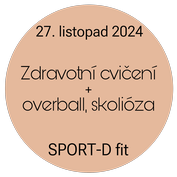 27. listopad 2024

Zdravotní cvičení
+
overball, skolióza

SPORT-D fit